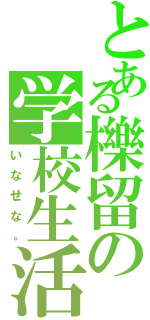 とある櫟留の学校生活
いなせな。